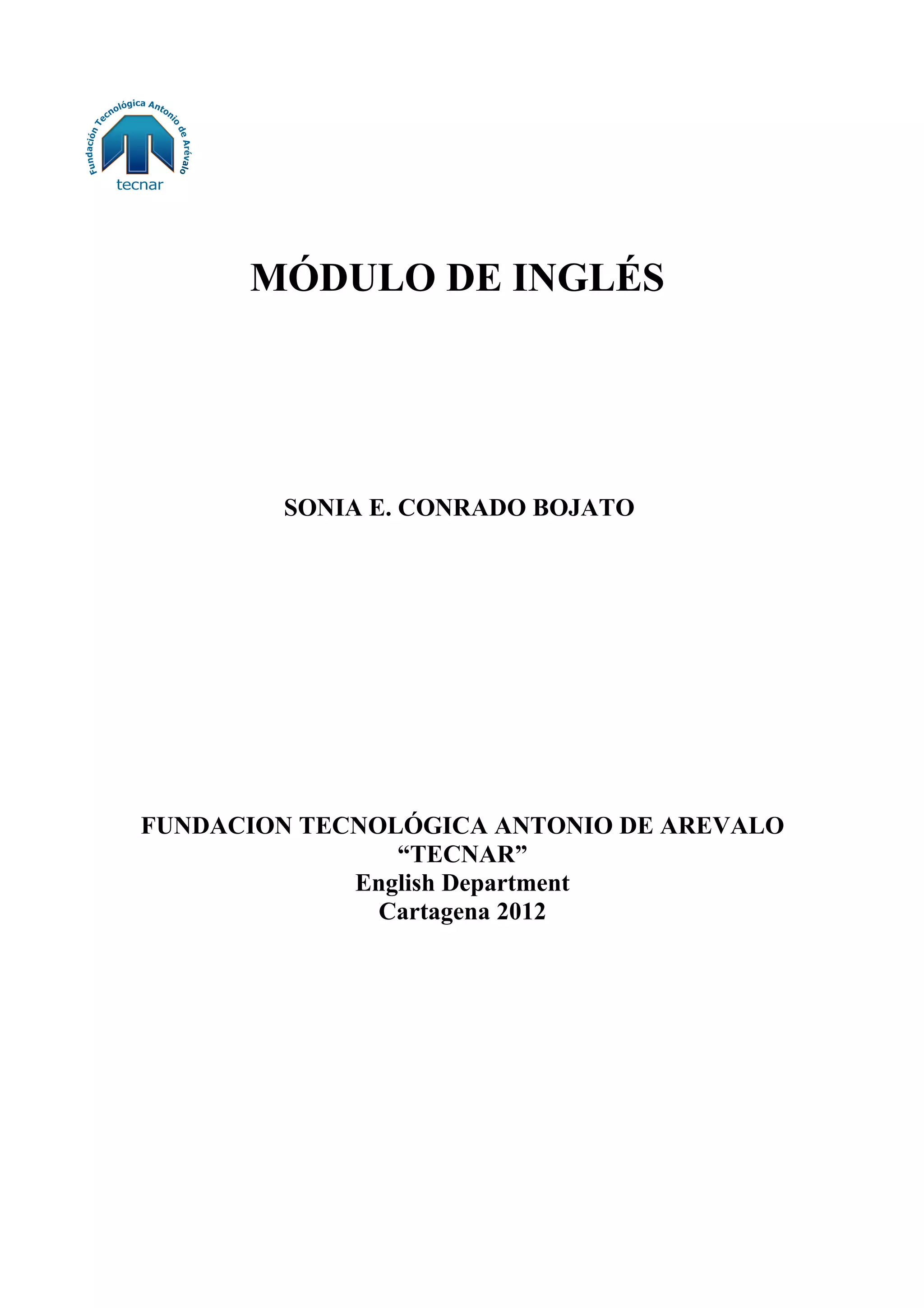 Fundación Tecnológica Antonio de Arévalo
tecnar

MÓDULO DE INGLÉS

SONIA E. CONRADO BOJATO

FUNDACION TECNOLÓGICA ANTONIO DE AREVALO
"TECNAR"
English Department
Cartagena 2012